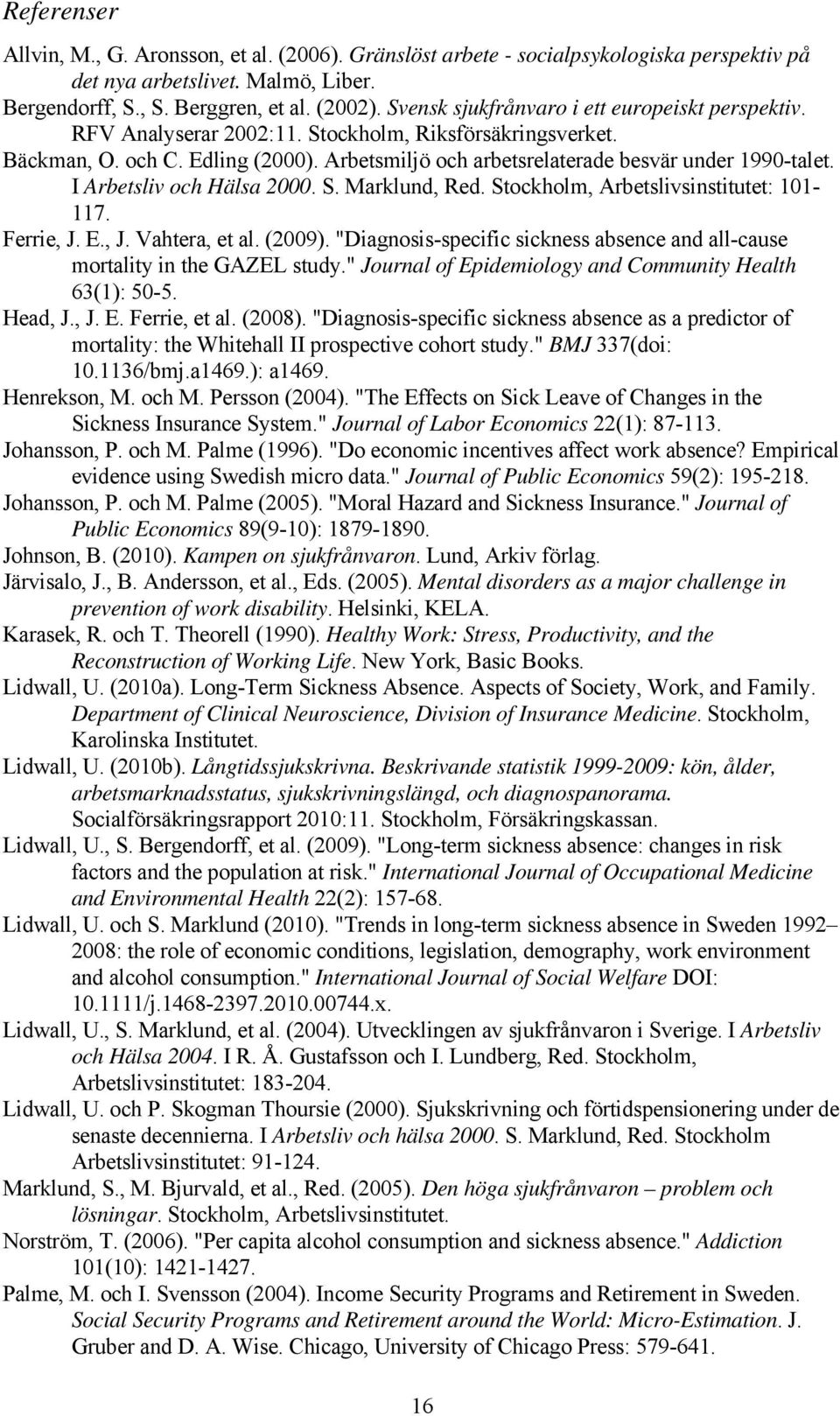 Referenser

Allvin, M., G. Aronsson, et al. (2006). Gränslöst arbete - socialpsykologiska perspektiv på det nya arbetslivet. Malmö, Liber.

Bergendorff, S., S. Berggren, et al. (2002). Svensk sjukfrånvaro i ett europeiskt perspektiv. RFV Analyserar 2002:11. Stockholm, Riksförsäkringsverket.

Bäckman, O. och C. Edling (2000). Arbetsmiljö och arbetsrelaterade besvär under 1990-talet. I Arbetsliv och Hälsa 2000. S. Marklund, Red. Stockholm, Arbetslivsinstitutet: 101-117.

Ferrie, J. E., J. Vahtera, et al. (2009). "Diagnosis-specific sickness absence and all-cause mortality in the GAZEL study." Journal of Epidemiology and Community Health 63(1): 50-5.

Head, J., J. E. Ferrie, et al. (2008). "Diagnosis-specific sickness absence as a predictor of mortality: the Whitehall II prospective cohort study." BMJ 337(doi: 10.1136/bmj.a1469.): a1469.

Henrekson, M. och M. Persson (2004). "The Effects on Sick Leave of Changes in the Sickness Insurance System." Journal of Labor Economics 22(1): 87-113.

Johansson, P. och M. Palme (1996). "Do economic incentives affect work absence? Empirical evidence using Swedish micro data." Journal of Public Economics 59(2): 195-218.

Johansson, P. och M. Palme (2005). "Moral Hazard and Sickness Insurance." Journal of Public Economics 89(9-10): 1879-1890.

Johnson, B. (2010). Kampen on sjukfrånvaron. Lund, Arkiv förlag.

Järvisalo, J., B. Andersson, et al., Eds. (2005). Mental disorders as a major challenge in prevention of work disability. Helsinki, KELA.

Karasek, R. och T. Theorell (1990). Healthy Work: Stress, Productivity, and the Reconstruction of Working Life. New York, Basic Books.

Lidwall, U. (2010a). Long-Term Sickness Absence. Aspects of Society, Work, and Family. Department of Clinical Neuroscience, Division of Insurance Medicine. Stockholm, Karolinska Institutet.

Lidwall, U. (2010b). Långtidssjukskrivna. Beskrivande statistik 1999-2009: kön, ålder, arbetsmarknadsstatus, sjukskrivningslängd, och diagnospanorama. Socialförsäkringsrapport 2010:11. Stockholm, Försäkringskassan.

Lidwall, U., S. Bergendorff, et al. (2009). "Long-term sickness absence: changes in risk factors and the population at risk." International Journal of Occupational Medicine and Environmental Health 22(2): 157-68.

Lidwall, U. och S. Marklund (2010). "Trends in long-term sickness absence in Sweden 1992–2008: the role of economic conditions, legislation, demography, work environment and alcohol consumption." International Journal of Social Welfare DOI: 10.1111/j.1468-2397.2010.00744.x.

Lidwall, U., S. Marklund, et al. (2004). Utvecklingen av sjukfrånvaron i Sverige. I Arbetsliv och Hälsa 2004. I R. Å. Gustafsson och I. Lundberg, Red. Stockholm, Arbetslivsinstitutet: 183-204.

Lidwall, U. och P. Skogman Thoursie (2000). Sjukskrivning och förtidspensionering under de senaste decennierna. I Arbetsliv och hälsa 2000. S. Marklund, Red. Stockholm Arbetslivsinstitutet: 91-124.

Marklund, S., M. Bjurvald, et al., Red. (2005). Den höga sjukfrånvaron – problem och lösningar. Stockholm, Arbetslivsinstitutet.

Norström, T. (2006). "Per capita alcohol consumption and sickness absence." Addiction 101(10): 1421-1427.

Palme, M. och I. Svensson (2004). Income Security Programs and Retirement in Sweden. Social Security Programs and Retirement around the World: Micro-Estimation. J. Gruber and D. A. Wise. Chicago, University of Chicago Press: 579-641.

16